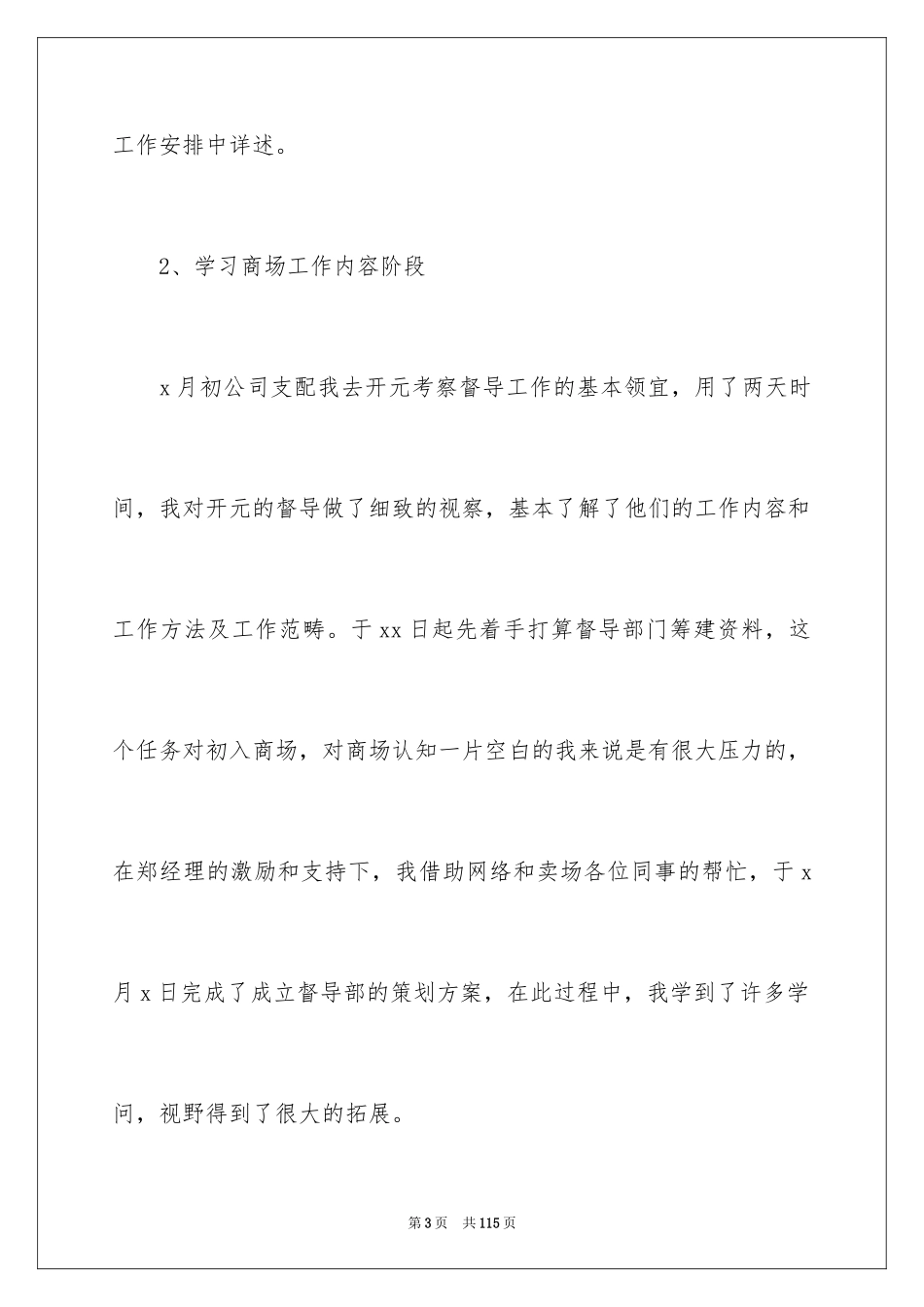 工作安排中详述。

2、学习商场工作内容阶段

x月初公司支配我去开元考察督导工作的基本领宜，用了两天时间，我对开元的督导做了细致的视察，基本了解了他们的工作内容和工作方法及工作范畴。于xx日起先着手打算督导部门筹建资料，这个任务对初入商场，对商场认知一片空白的我来说是有很大压力的，在郑经理的激励和支持下，我借助网络和卖场各位同事的帮忙，于x月x日完成了成立督导部的策划方案，在此过程中，我学到了许多学问，视野得到了很大的拓展。

第3页 共115页